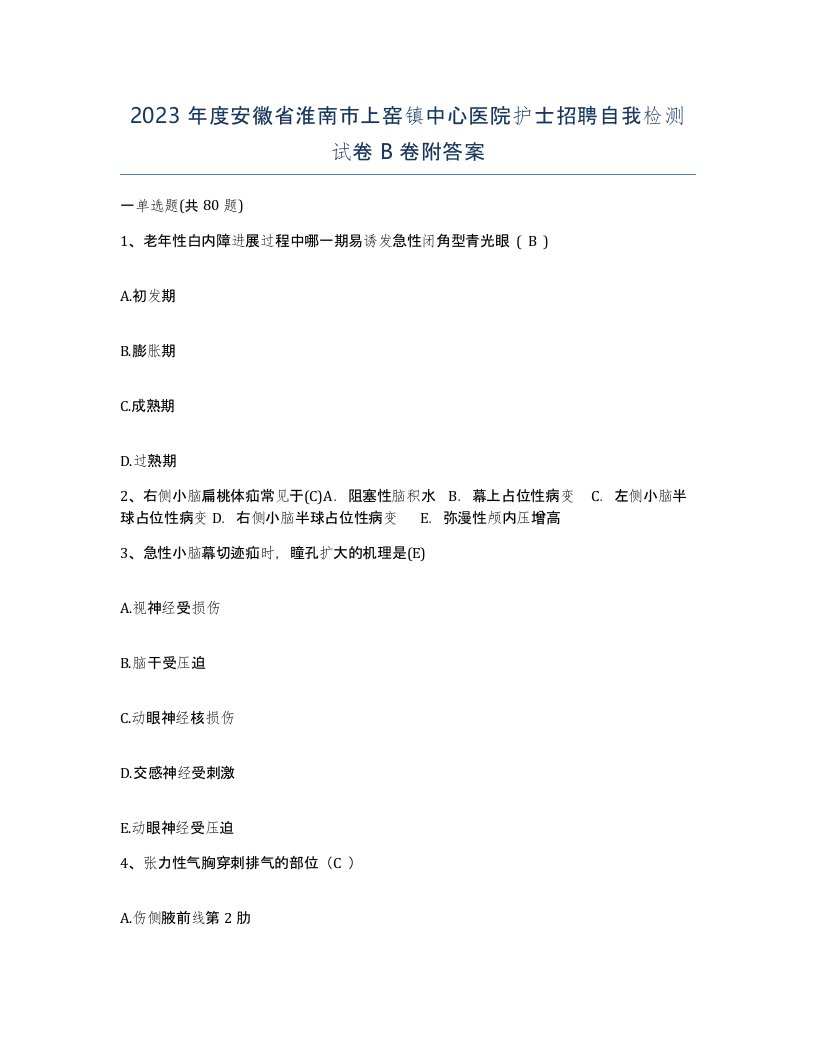 2023 年度安徽省淮南市上窑镇中心医院护士招聘自我检测试卷 B 卷附答案

一单选题(共 80 题)

1、老年性白内障进展过程中哪一期易诱发急性闭角型青光眼（ B ）

A.初发期

B.膨胀期

C.成熟期

D.过熟期

2、右侧小脑扁桃体疝常见于(C)A. 阻塞性脑积水 B. 幕上占位性病变 C. 左侧小脑半球占位性病变 D. 右侧小脑半球占位性病变 E. 弥漫性颅内压增高

3、急性小脑幕切迹疝时，瞳孔扩大的机理是(E)

A.视神经受损伤

B.脑干受压迫

C.动眼神经核损伤

D.交感神经受刺激

E.动眼神经受压迫

4、张力性气胸穿刺排气的部位（C ）

A.伤侧腋前线第 2 肋